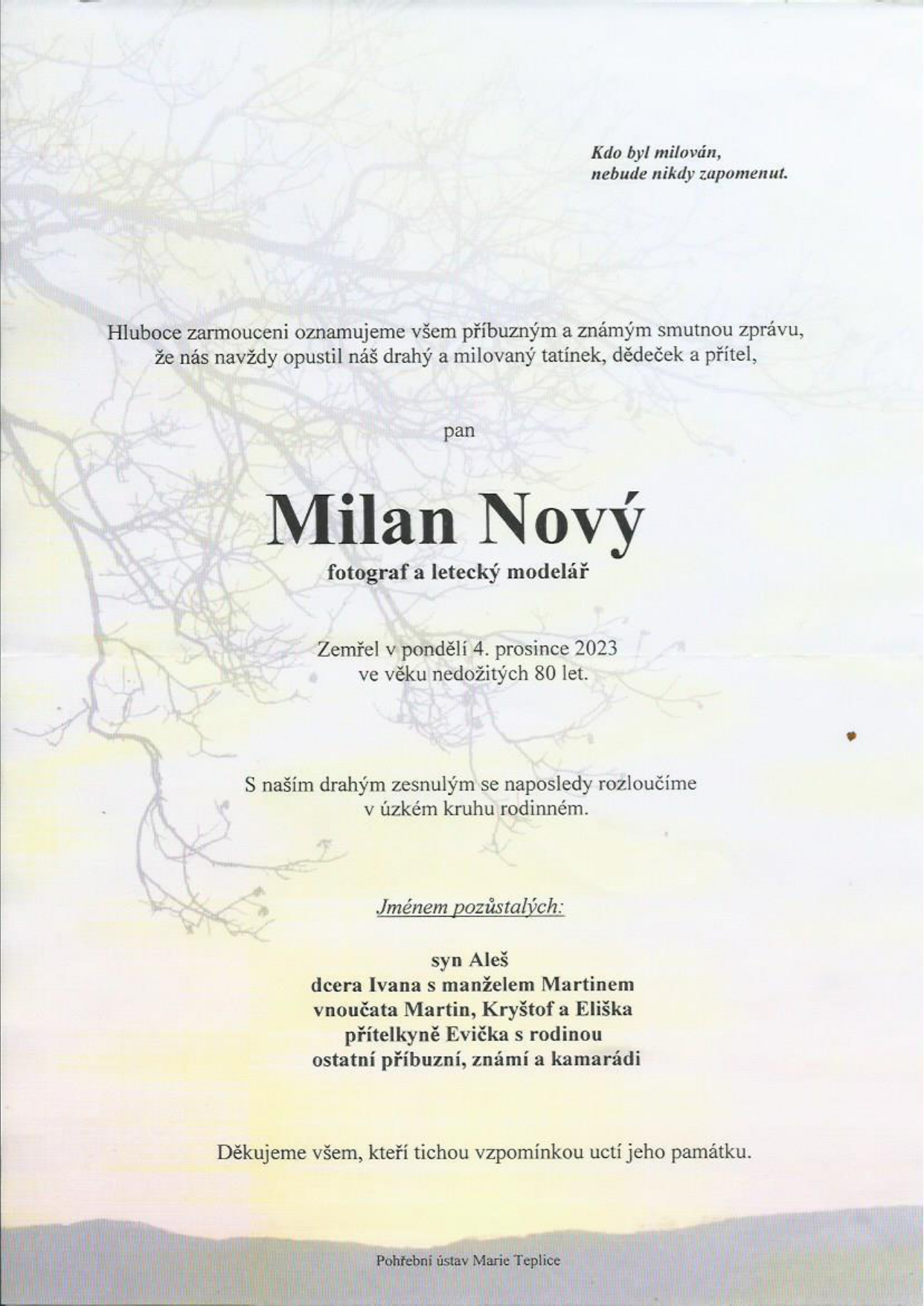 Kdo byl milován,
nebude nikdy zapomenut.

Hluboce zarmouceni oznamujeme všem příbuzným a známým smutnou zprávu, že nás navždy opustil náš drahý a milovaný tatínek, dědeček a přítel,

pan

Milan Nový

fotograf a letecký modelář

Zemřel v pondělí 4. prosince 2023
ve věku nedožitých 80 let.

S naším drahým zesnulým se naposledy rozloučíme
v úzkém kruhu rodinném.

Jménem pozůstalých:

syn Aleš
dcera Ivana s manželem Martinem
vnoučata Martin, Kryštof a Eliška
přítelkyně Evička s rodinou
ostatní příbuzní, známí a kamarádi

Děkujeme všem, kteří tichou vzpomínkou uctí jeho památku.

Pohřební ústav Marie Teplice